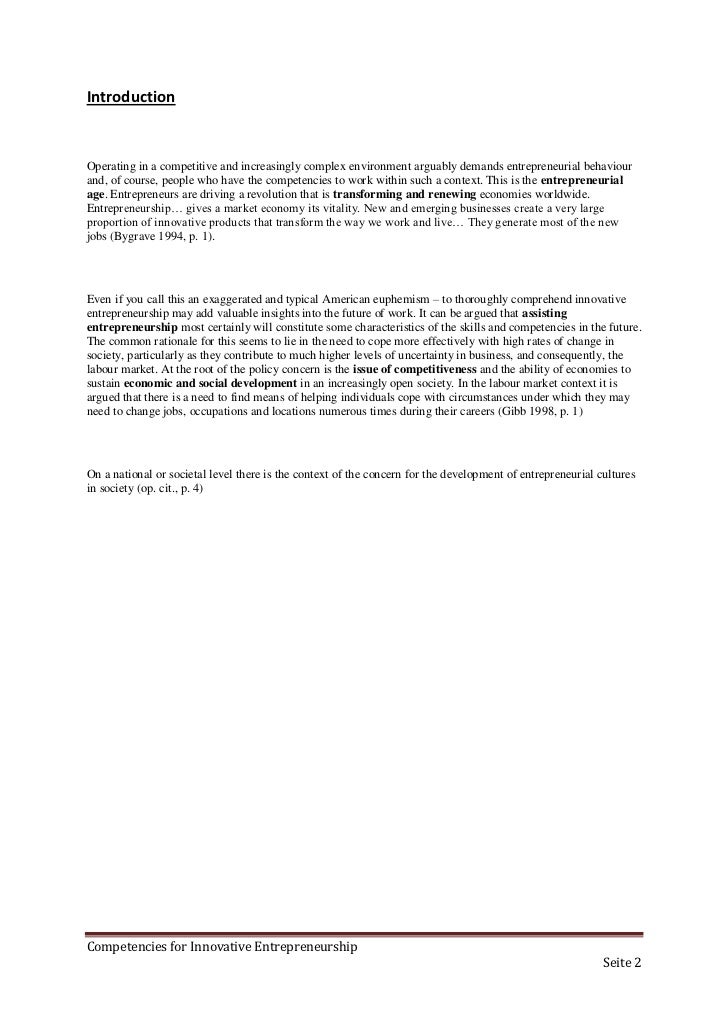 Introduction

Operating in a competitive and increasingly complex environment arguably demands entrepreneurial behaviour and, of course, people who have the competencies to work within such a context. This is the entrepreneurial age. Entrepreneurs are driving a revolution that is transforming and renewing economies worldwide. Entrepreneurship… gives a market economy its vitality. New and emerging businesses create a very large proportion of innovative products that transform the way we work and live… They generate most of the new jobs (Bygrave 1994, p. 1).

Even if you call this an exaggerated and typical American euphemism – to thoroughly comprehend innovative entrepreneurship may add valuable insights into the future of work. It can be argued that assisting entrepreneurship most certainly will constitute some characteristics of the skills and competencies in the future. The common rationale for this seems to lie in the need to cope more effectively with high rates of change in society, particularly as they contribute to much higher levels of uncertainty in business, and consequently, the labour market. At the root of the policy concern is the issue of competitiveness and the ability of economies to sustain economic and social development in an increasingly open society. In the labour market context it is argued that there is a need to find means of helping individuals cope with circumstances under which they may need to change jobs, occupations and locations numerous times during their careers (Gibb 1998, p. 1)

On a national or societal level there is the context of the concern for the development of entrepreneurial cultures in society (op. cit., p. 4)

Competencies for Innovative Entrepreneurship

Seite 2